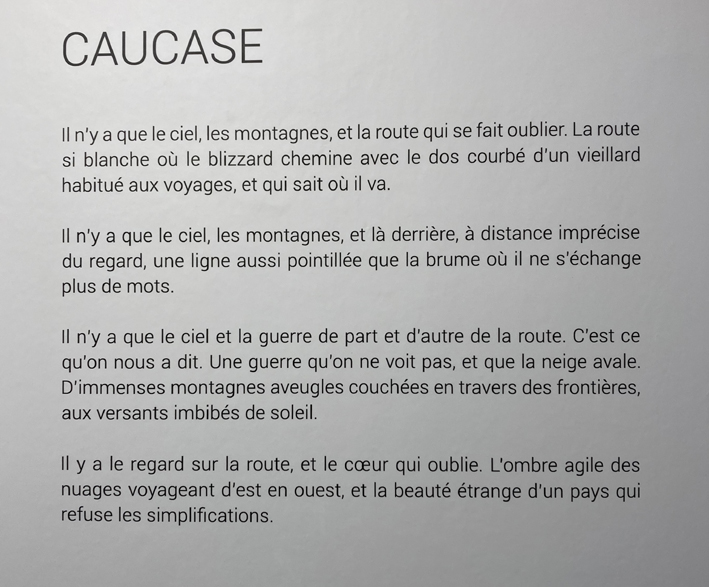 CAUCASE

Il n'y a que le ciel, les montagnes, et la route qui se fait oublier. La route si blanche où le blizzard chemine avec le dos courbé d'un vieillard habitué aux voyages, et qui sait où il va.

Il n'y a que le ciel, les montagnes, et là derrière, à distance imprécise du regard, une ligne aussi pointillée que la brume où il ne s'échange plus de mots.

Il n'y a que le ciel et la guerre de part et d'autre de la route. C'est ce qu'on nous a dit. Une guerre qu'on ne voit pas, et que la neige avale. D'immenses montagnes aveugles couchées en travers des frontières, aux versants imbibés de soleil.

Il y a le regard sur la route, et le cœur qui oublie. L'ombre agile des nuages voyageant d'est en ouest, et la beauté étrange d'un pays qui refuse les simplifications.